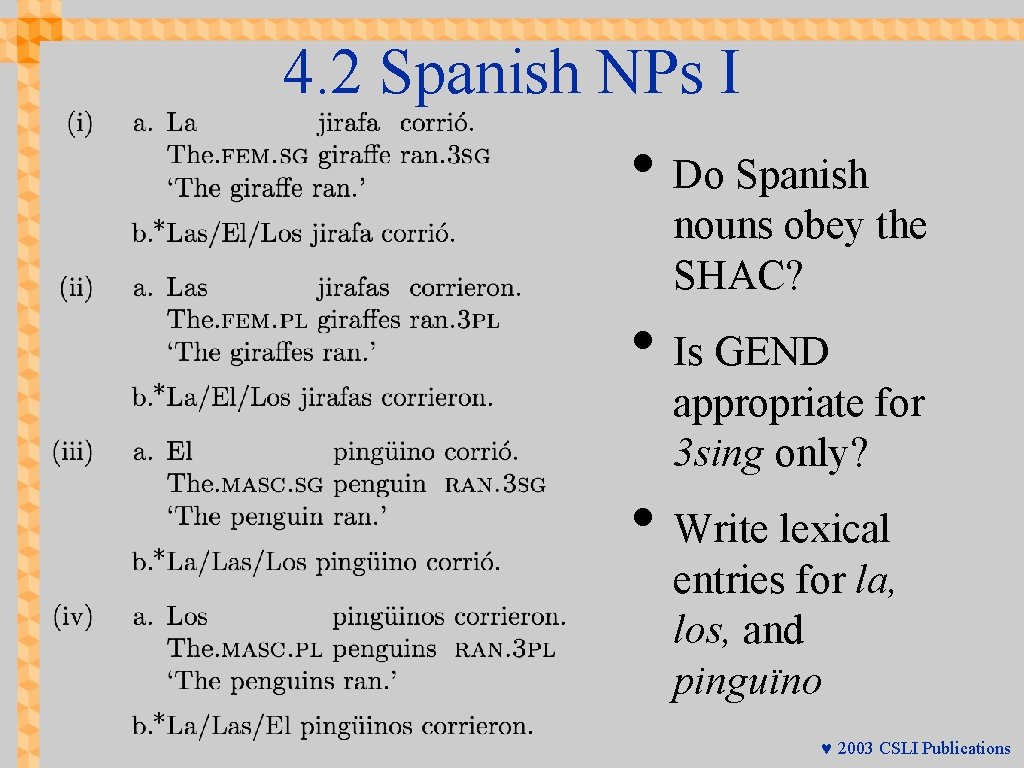 4.2 Spanish NPs I

(i) a. La jirafa corrió.
The.FEM.SG giraffe ran.3SG
'The giraffe ran.'
b.*Las/El/Los jirafa corrió.

(ii) a. Las jirafas corrieron.
The.FEM.PL giraffes ran.3PL
'The giraffes ran.'
b.*La/El/Los jirafas corrieron.

(iii) a. El pingüino corrió.
The.MASC.SG penguin RAN.3SG
'The penguin ran.'
b.*La/Las/Los pingüino corrió.

(iv) a. Los pingüinos corrieron.
The.MASC.PL penguins RAN.3PL
'The penguins ran.'
b.*La/Las/El pingüinos corrieron.

• Do Spanish nouns obey the SHAC?

• Is GEND appropriate for 3sing only?

• Write lexical entries for la, los, and pinguïno

♥ 2003 CSLI Publications